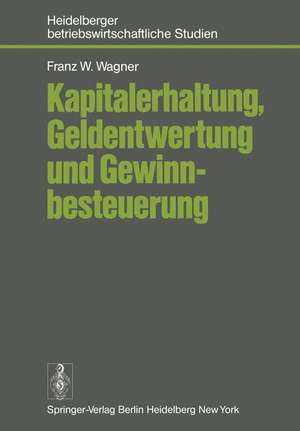 Heidelberger betriebswirtschaftliche Studien

Franz W. Wagner

Kapitalerhaltung, Geldentwertung und Gewinnbesteuerung

Springer-Verlag Berlin Heidelberg New York